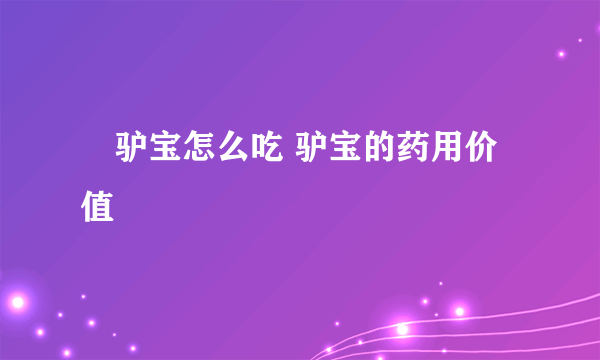 驴宝怎么吃 驴宝的药用价值